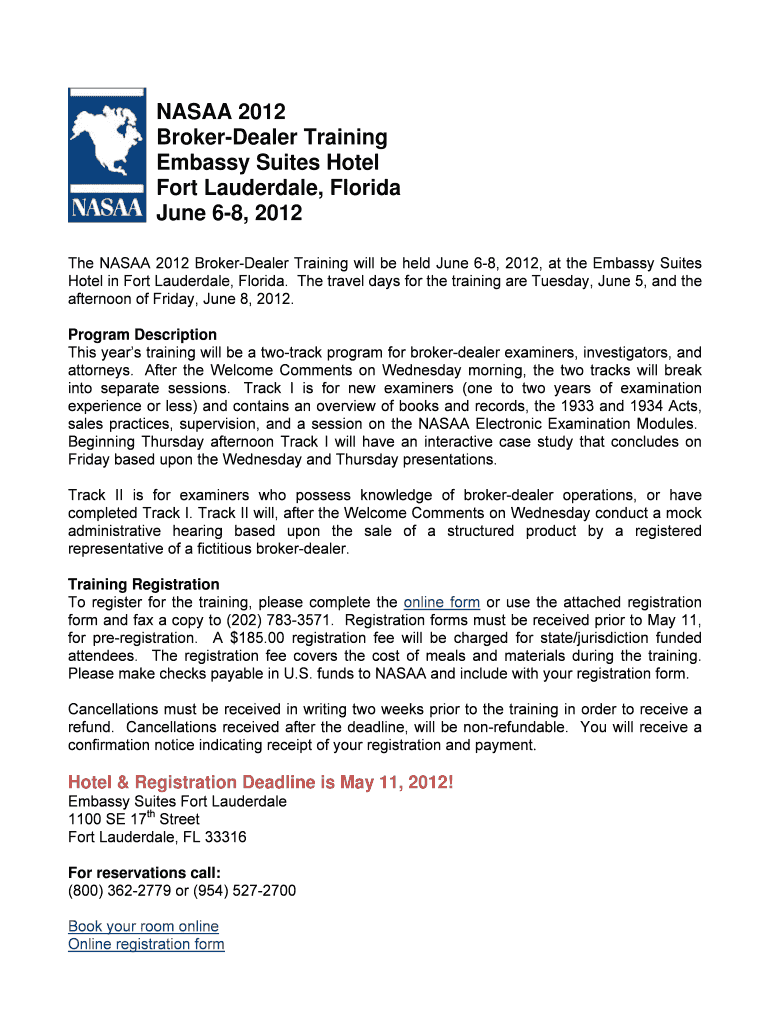 NASAA

NASAA 2012
Broker-Dealer Training
Embassy Suites Hotel
Fort Lauderdale, Florida
June 6-8, 2012

The NASAA 2012 Broker-Dealer Training will be held June 6-8, 2012, at the Embassy Suites Hotel in Fort Lauderdale, Florida. The travel days for the training are Tuesday, June 5, and the afternoon of Friday, June 8, 2012.

Program Description
This year's training will be a two-track program for broker-dealer examiners, investigators, and attorneys. After the Welcome Comments on Wednesday morning, the two tracks will break into separate sessions. Track I is for new examiners (one to two years of examination experience or less) and contains an overview of books and records, the 1933 and 1934 Acts, sales practices, supervision, and a session on the NASAA Electronic Examination Modules. Beginning Thursday afternoon Track I will have an interactive case study that concludes on Friday based upon the Wednesday and Thursday presentations.

Track II is for examiners who possess knowledge of broker-dealer operations, or have completed Track I. Track II will, after the Welcome Comments on Wednesday conduct a mock administrative hearing based upon the sale of a structured product by a registered representative of a fictitious broker-dealer.

Training Registration
To register for the training, please complete the online form or use the attached registration form and fax a copy to (202) 783-3571. Registration forms must be received prior to May 11, for pre-registration. A $185.00 registration fee will be charged for state/jurisdiction funded attendees. The registration fee covers the cost of meals and materials during the training. Please make checks payable in U.S. funds to NASAA and include with your registration form.

Cancellations must be received in writing two weeks prior to the training in order to receive a refund. Cancellations received after the deadline, will be non-refundable. You will receive a confirmation notice indicating receipt of your registration and payment.

Hotel & Registration Deadline is May 11, 2012!
Embassy Suites Fort Lauderdale
1100 SE 17$^{th}$ Street
Fort Lauderdale, FL 33316

For reservations call:
(800) 362-2779 or (954) 527-2700

Book your room online
Online registration form